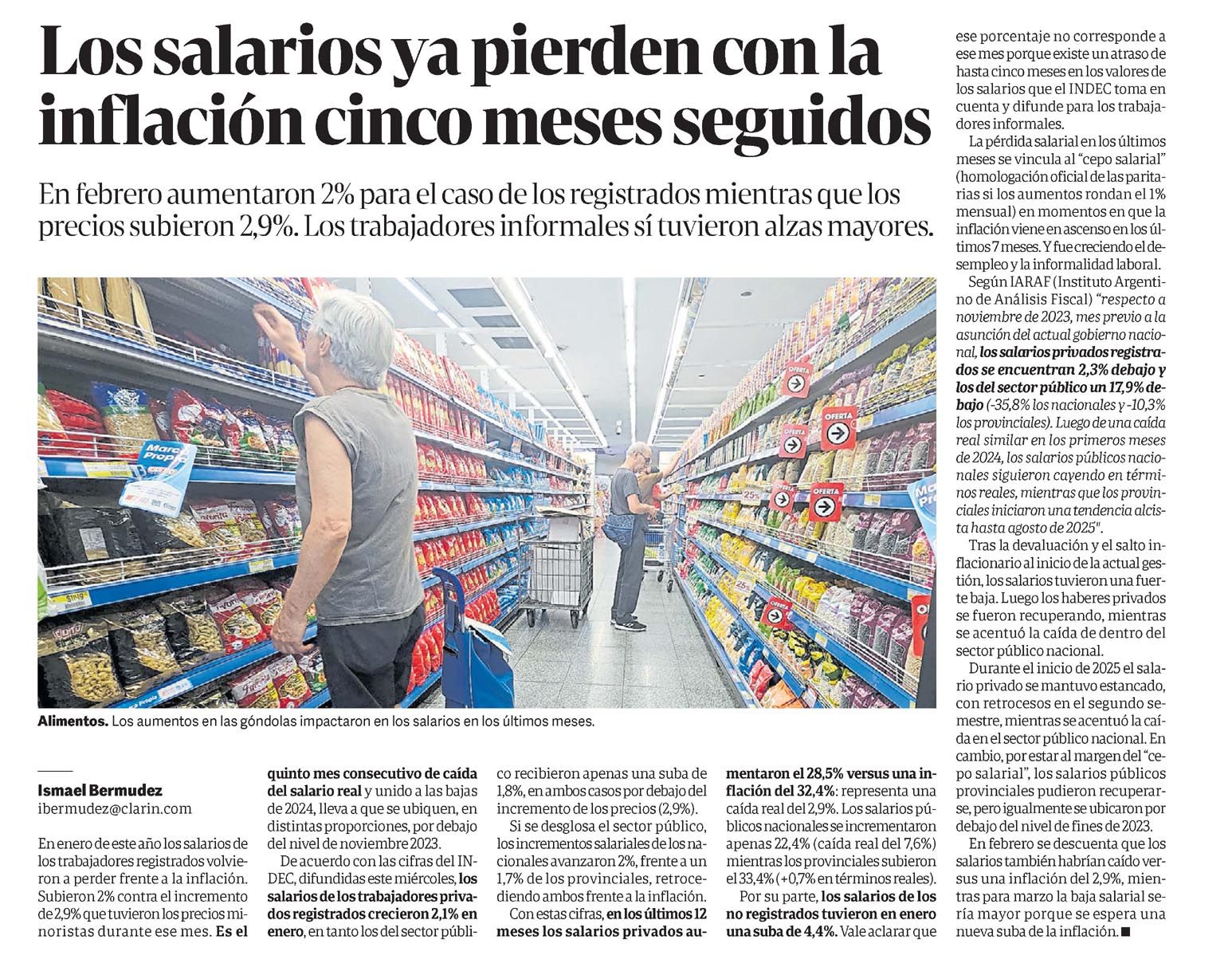 Los salarios ya pierden con la inflación cinco meses seguidos

En febrero aumentaron 2% para el caso de los registrados mientras que los precios subieron 2,9%. Los trabajadores informales sí tuvieron alzas mayores.

Alimentos. Los aumentos en las góndolas impactaron en los salarios en los últimos meses.

Ismael Bermudez
ibermudez@clarin.com

En enero de este año los salarios de los trabajadores registrados volvieron a perder frente a la inflación. Subieron 2% contra el incremento de 2,9% que tuvieron los precios minoristas durante ese mes. Es el quinto mes consecutivo de caída del salario real y unido a las bajas de 2024, lleva a que se ubiquen, en distintas proporciones, por debajo del nivel de noviembre 2023.

De acuerdo con las cifras del INDEC, difundidas este miércoles, los salarios de los trabajadores privados registrados crecieron 2,1% en enero, en tanto los del sector público recibieron apenas una suba de 1,8%, en ambos casos por debajo del incremento de los precios (2,9%).

Si se desglosa el sector público, los incrementos salariales de los nacionales avanzaron 2%, frente a un 1,7% de los provinciales, retrocediendo ambos frente a la inflación.

Con estas cifras, en los últimos 12 meses los salarios privados aumentaron el 28,5% versus una inflación del 32,4%: representa una caída real del 2,9%. Los salarios públicos nacionales se incrementaron apenas 22,4% (caída real del 7,6%) mientras los provinciales subieron el 33,4% (+0,7% en términos reales).

Por su parte, los salarios de los no registrados tuvieron en enero una suba de 4,4%. Vale aclarar que ese porcentaje no corresponde a ese mes porque existe un atraso de hasta cinco meses en los valores de los salarios que el INDEC toma en cuenta y difunde para los trabajadores informales.

La pérdida salarial en los últimos meses se vincula al "cepo salarial" (homologación oficial de las paritarias si los aumentos rondan el 1% mensual) en momentos en que la inflación viene en ascenso en los últimos 7 meses. Y fue creciendo el desempleo y la informalidad laboral.

Según IARAF (Instituto Argentino de Análisis Fiscal) "respecto a noviembre de 2023, mes previo a la asunción del actual gobierno nacional, los salarios privados registrados se encuentran 2,3% debajo y los del sector público un 17,9% debajo (-35,8% los nacionales y -10,3% los provinciales). Luego de una caída real similar en los primeros meses de 2024, los salarios públicos nacionales siguieron cayendo en términos reales, mientras que los provinciales iniciaron una tendencia alcista hasta agosto de 2025".

Tras la devaluación y el salto inflacionario al inicio de la actual gestión, los salarios tuvieron una fuerte baja. Luego los haberes privados se fueron recuperando, mientras se acentuó la caída de dentro del sector público nacional.

Durante el inicio de 2025 el salario privado se mantuvo estancado, con retrocesos en el segundo semestre, mientras se acentuó la caída en el sector público nacional. En cambio, por estar al margen del "cepo salarial", los salarios públicos provinciales pudieron recuperarse, pero igualmente se ubicaron por debajo del nivel de fines de 2023.

En febrero se descuenta que los salarios también habrían caído versus una inflación del 2,9%, mientras para marzo la baja salarial sería mayor porque se espera una nueva suba de la inflación. ■